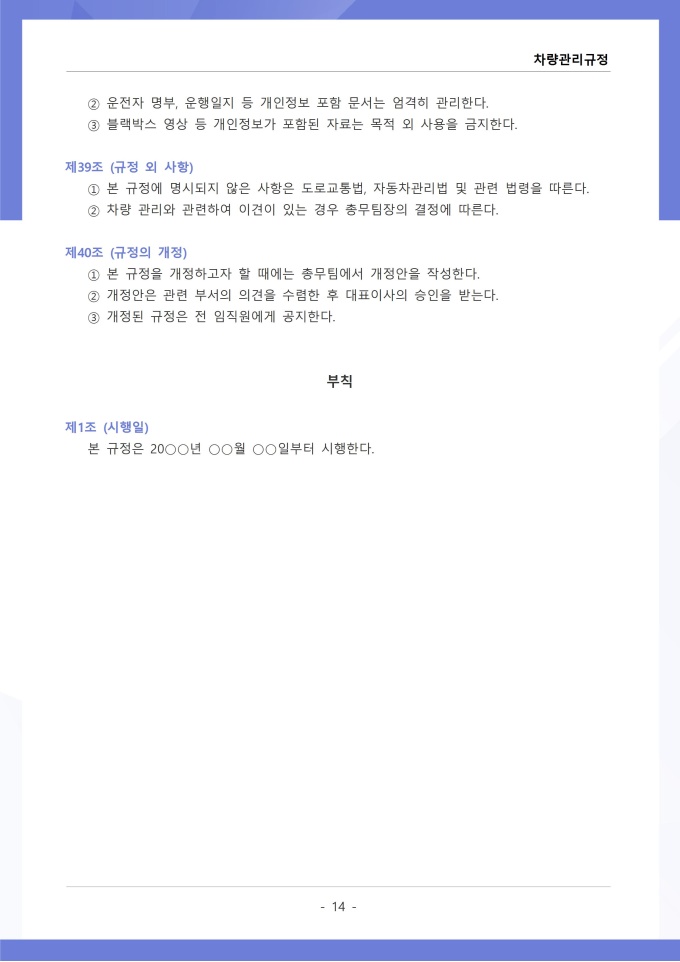 차량관리규정

② 운전자 명부, 운행일지 등 개인정보 포함 문서는 엄격히 관리한다.
③ 블랙박스 영상 등 개인정보가 포함된 자료는 목적 외 사용을 금지한다.

제39조 (규정 외 사항)
① 본 규정에 명시되지 않은 사항은 도로교통법, 자동차관리법 및 관련 법령을 따른다.
② 차량 관리와 관련하여 이견이 있는 경우 총무팀장의 결정에 따른다.

제40조 (규정의 개정)
① 본 규정을 개정하고자 할 때에는 총무팀에서 개정안을 작성한다.
② 개정안은 관련 부서의 의견을 수렴한 후 대표이사의 승인을 받는다.
③ 개정된 규정은 전 임직원에게 공지한다.

부칙

제1조 (시행일)
본 규정은 20○○년 ○○월 ○○일부터 시행한다.

- 14 -